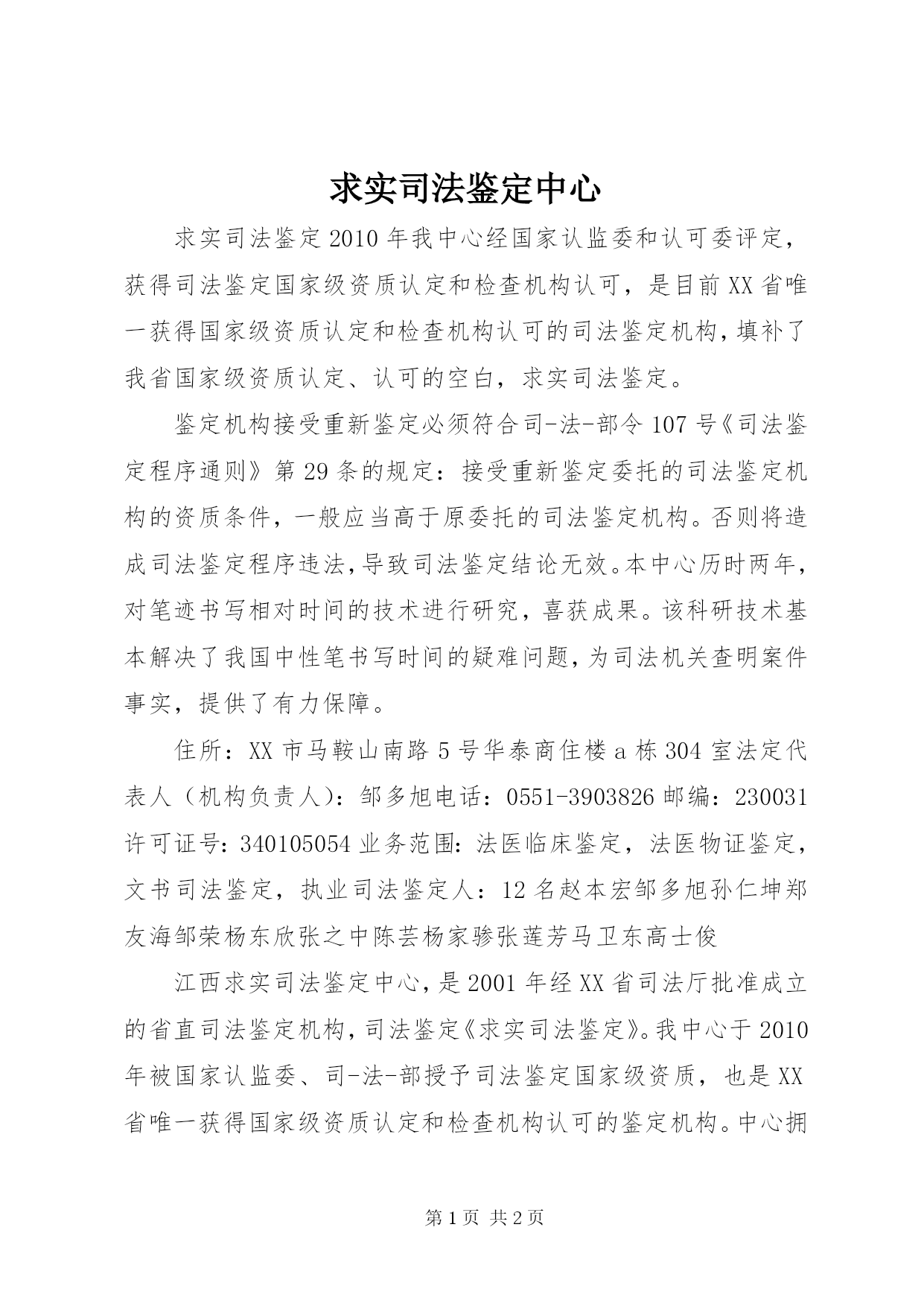 求实司法鉴定中心

求实司法鉴定2010年我中心经国家认监委和认可委评定，获得司法鉴定国家级资质认定和检查机构认可，是目前XX省唯一获得国家级资质认定和检查机构认可的司法鉴定机构，填补了我省国家级资质认定、认可的空白，求实司法鉴定。

鉴定机构接受重新鉴定必须符合司-法-部令107号《司法鉴定程序通则》第29条的规定：接受重新鉴定委托的司法鉴定机构的资质条件，一般应当高于原委托的司法鉴定机构。否则将造成司法鉴定程序违法，导致司法鉴定结论无效。本中心历时两年，对笔迹书写相对时间的技术进行研究，喜获成果。该科研技术基本解决了我国中性笔书写时间的疑难问题，为司法机关查明案件事实，提供了有力保障。

住所：XX市马鞍山南路5号华泰商住楼a栋304室法定代表人（机构负责人）：邹多旭电话：0551-3903826邮编：230031许可证号：340105054业务范围：法医临床鉴定，法医物证鉴定，文书司法鉴定，执业司法鉴定人：12名赵本宏邹多旭孙仁坤郑友海邹荣杨东欣张之中陈芸杨家骖张莲芳马卫东高士俊

江西求实司法鉴定中心，是2001年经XX省司法厅批准成立的省直司法鉴定机构，司法鉴定《求实司法鉴定》。我中心于2010年被国家认监委、司-法-部授予司法鉴定国家级资质，也是XX省唯一获得国家级资质认定和检查机构认可的鉴定机构。中心拥

第1页 共2页